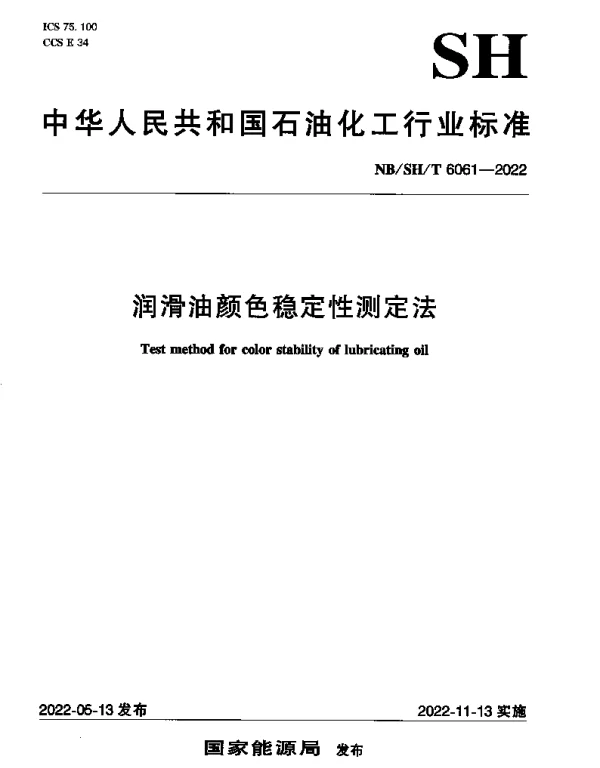 ICS 75. 100
CCS E 34

SH

中华人民共和国石油化工行业标准

NB/SH/T 6061—2022

润滑油颜色稳定性测定法

Test method for color stability of lubricating oil

2022-05-13 发布

2022-11-13 实施

国家能源局 发布